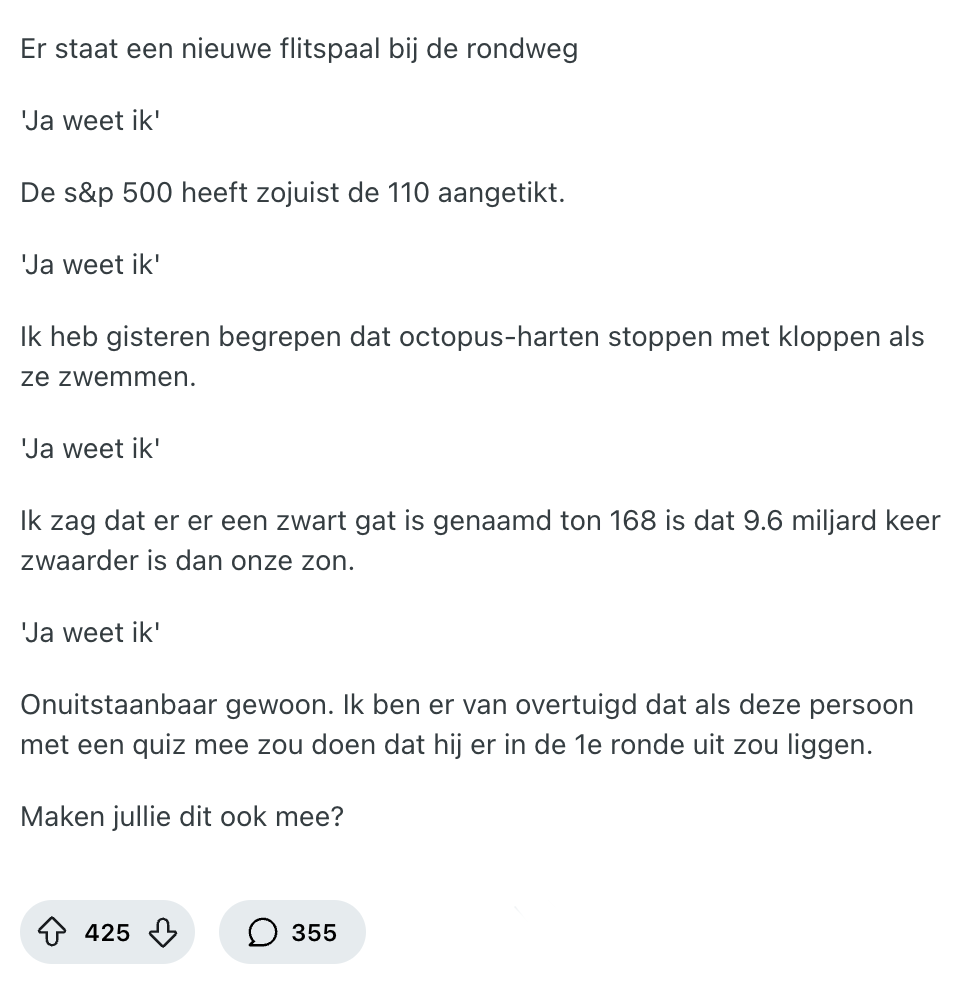 Er staat een nieuwe flitspaal bij de rondweg

'Ja weet ik'

De s&p 500 heeft zojuist de 110 aangetikt.

'Ja weet ik'

Ik heb gisteren begrepen dat octopus-harten stoppen met kloppen als ze zwemmen.

'Ja weet ik'

Ik zag dat er er een zwart gat is genaamd ton 168 is dat 9.6 miljard keer zwaarder is dan onze zon.

'Ja weet ik'

Onuitstaanbaar gewoon. Ik ben er van overtuigd dat als deze persoon met een quiz mee zou doen dat hij er in de 1e ronde uit zou liggen.

Maken jullie dit ook mee?

425

355